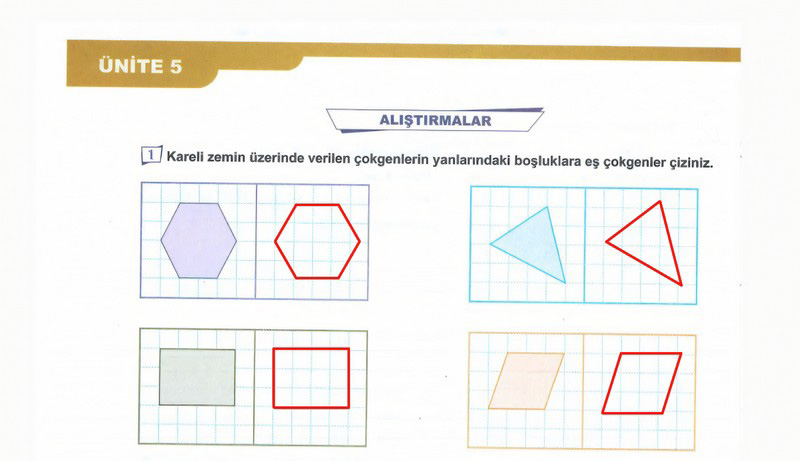 ÜNİTE 5

ALIŞTIRMALAR

1 Kareli zemin üzerinde verilen çokgenlerin yanlarındaki boşluklara eş çokgenler çiziniz.